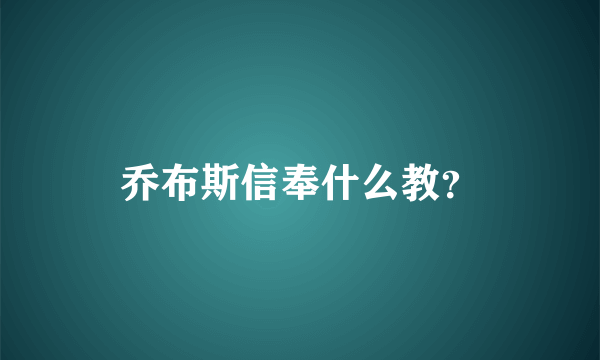 乔布斯信奉什么教?